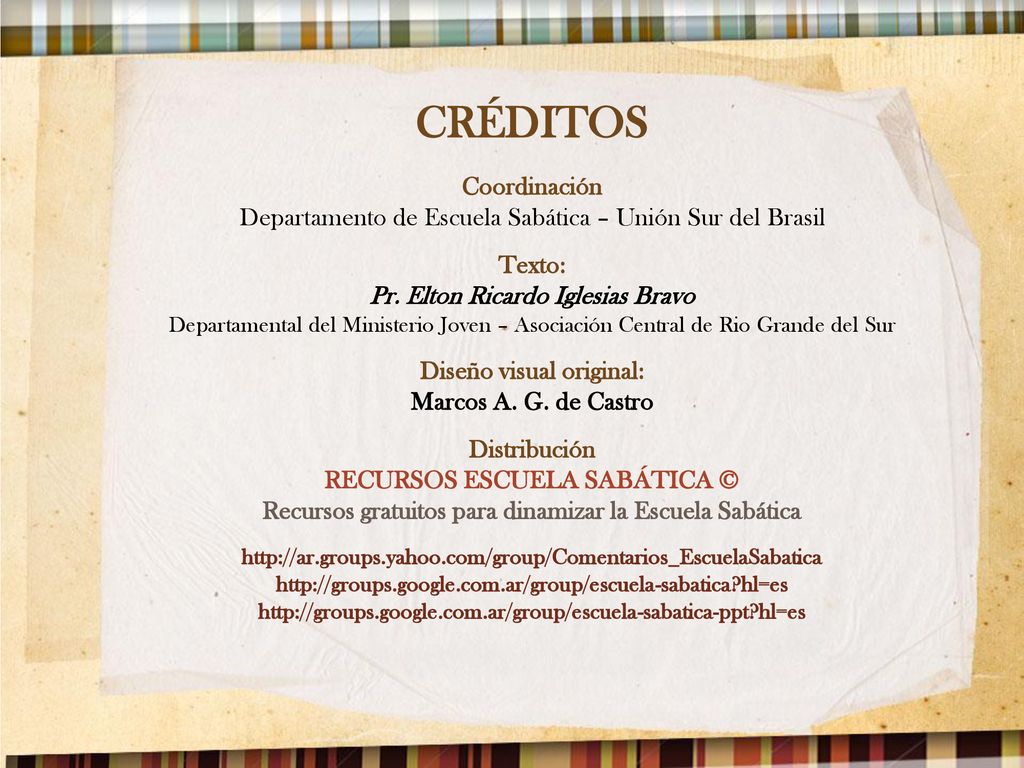 CRÉDITOS

Coordinación
Departamento de Escuela Sabática – Unión Sur del Brasil

Texto:
Pr. Elton Ricardo Iglesias Bravo
Departamental del Ministerio Joven – Asociación Central de Rio Grande del Sur

Diseño visual original:
Marcos A. G. de Castro

Distribución
RECURSOS ESCUELA SABÁTICA ©
Recursos gratuitos para dinamizar la Escuela Sabática

http://ar.groups.yahoo.com/group/Comentarios_EscuelaSabatica
http://groups.google.com.ar/group/escuela-sabatica?hl=es
http://groups.google.com.ar/group/escuela-sabatica-ppt?hl=es